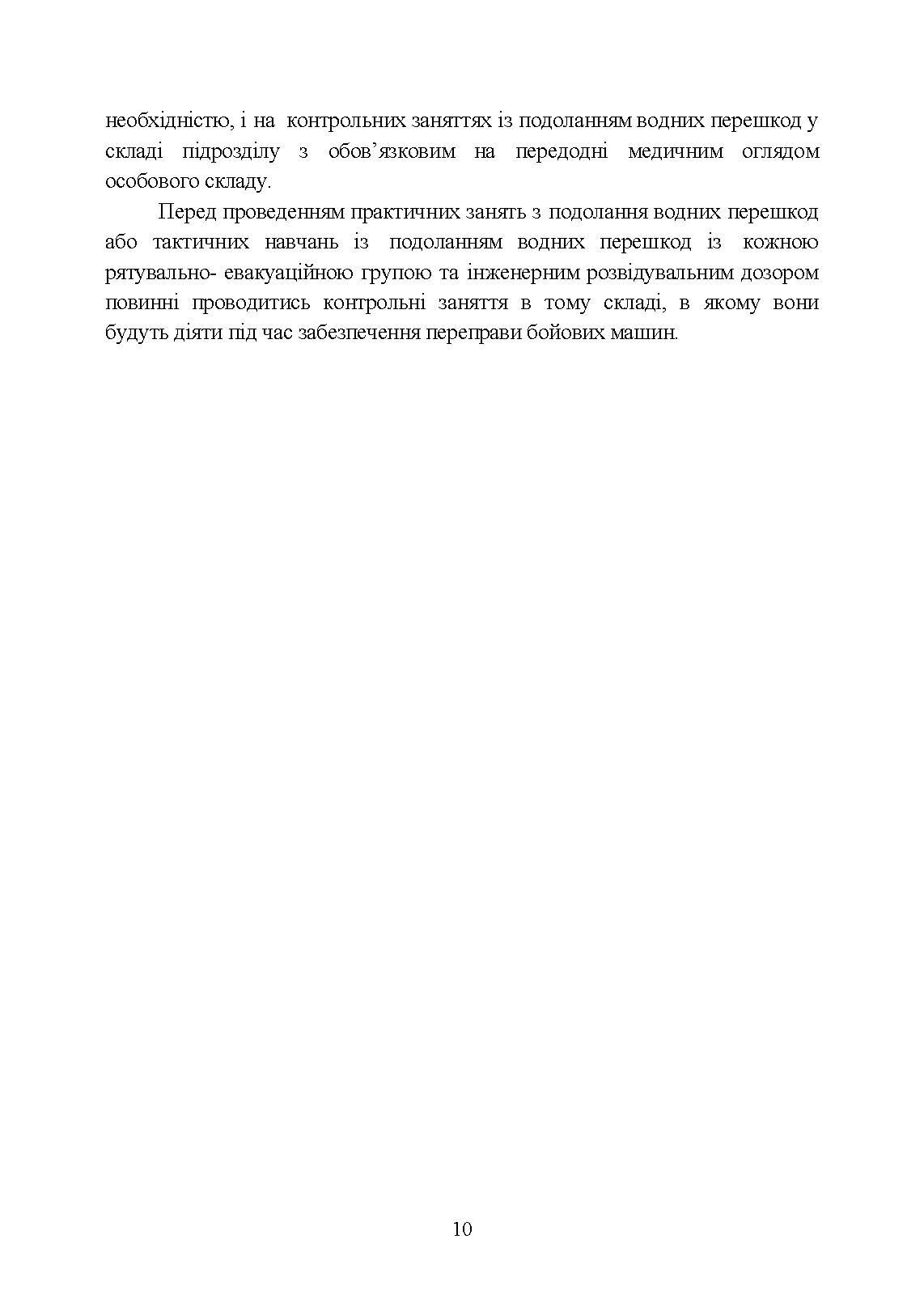 необхідністю, і на контрольних заняттях із подоланням водних перешкод у складі підрозділу з обов’язковим на передодні медичним оглядом особового складу.

Перед проведенням практичних занять з подолання водних перешкод або тактичних навчань із подоланням водних перешкод із кожною рятувально- евакуаційною групою та інженерним розвідувальним дозором повинні проводитись контрольні заняття в тому складі, в якому вони будуть діяти під час забезпечення переправи бойових машин.

10